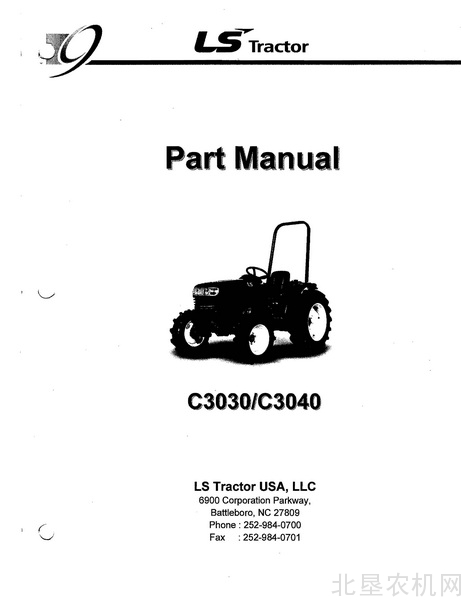 LS Tractor

Part Manual

C3030/C3040

LS Tractor USA, LLC
6900 Corporation Parkway,
Battleboro, NC 27809
Phone : 252-984-0700
Fax : 252-984-0701

北垦农机网